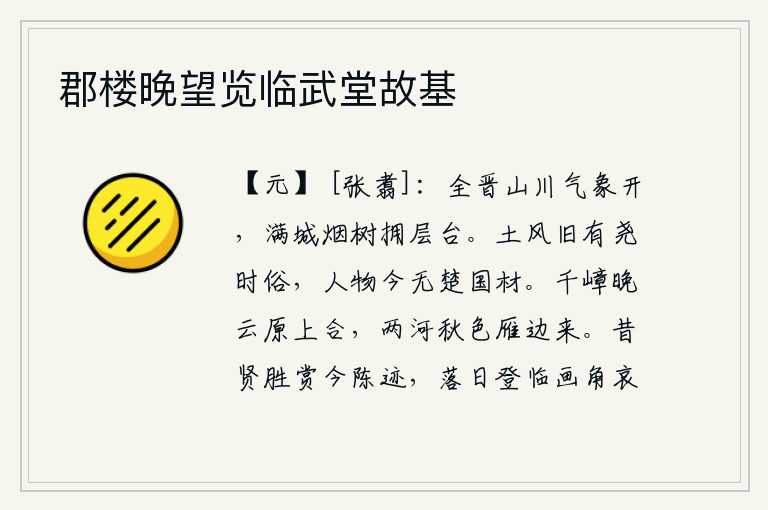 郡楼晚望览临武堂故基

【元】［张翥］：全晋山川气象开，满城烟树拥层台。土风旧有尧时俗，人物今无楚国材。千嶂晚云原上合，两河秋色雁边来。昔贤胜赏今陈迹，落日登临画角哀